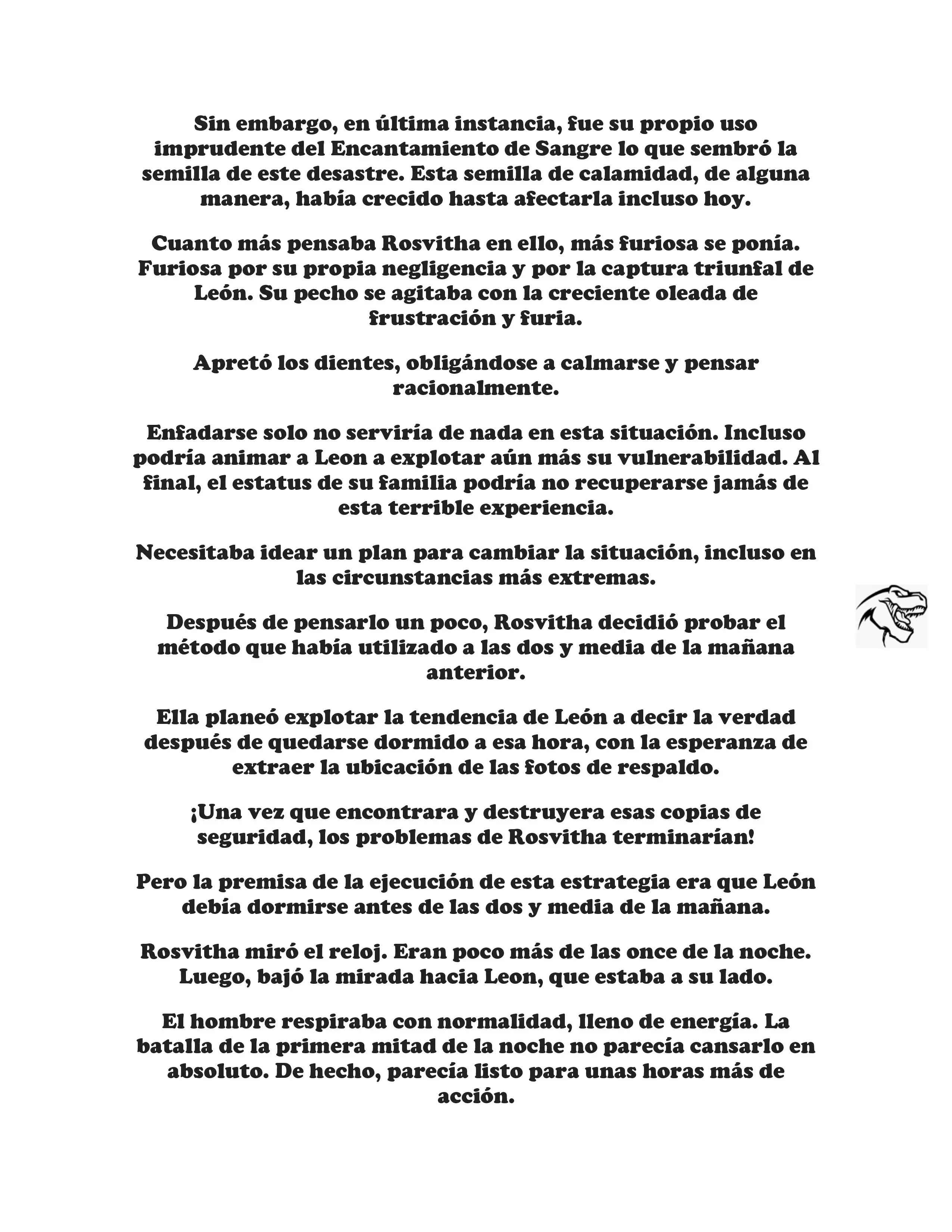 Sin embargo, en última instancia, fue su propio uso imprudente del Encantamiento de Sangre lo que sembró la semilla de este desastre. Esta semilla de calamidad, de alguna manera, había crecido hasta afectarla incluso hoy.

Cuanto más pensaba Rosvitha en ello, más furiosa se ponía. Furiosa por su propia negligencia y por la captura triunfal de León. Su pecho se agitaba con la creciente oleada de frustración y furia.

Apretó los dientes, obligándose a calmarse y pensar racionalmente.

Enfadarse solo no serviría de nada en esta situación. Incluso podría animar a Leon a explotar aún más su vulnerabilidad. Al final, el estatus de su familia podría no recuperarse jamás de esta terrible experiencia.

Necesitaba idear un plan para cambiar la situación, incluso en las circunstancias más extremas.

Después de pensarlo un poco, Rosvitha decidió probar el método que había utilizado a las dos y media de la mañana anterior.

Ella planeó explotar la tendencia de León a decir la verdad después de quedarse dormido a esa hora, con la esperanza de extraer la ubicación de las fotos de respaldo.

¡Una vez que encontrara y destruyera esas copias de seguridad, los problemas de Rosvitha terminarían!

Pero la premisa de la ejecución de esta estrategia era que León debía dormirse antes de las dos y media de la mañana.

Rosvitha miró el reloj. Eran poco más de las once de la noche. Luego, bajó la mirada hacia Leon, que estaba a su lado.

El hombre respiraba con normalidad, lleno de energía. La batalla de la primera mitad de la noche no parecía cansarlo en absoluto. De hecho, parecía listo para unas horas más de acción.